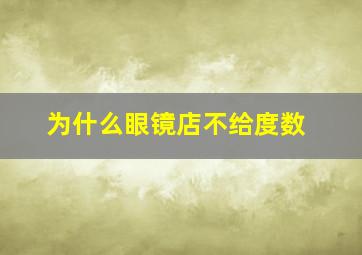 为什么眼镜店不给度数